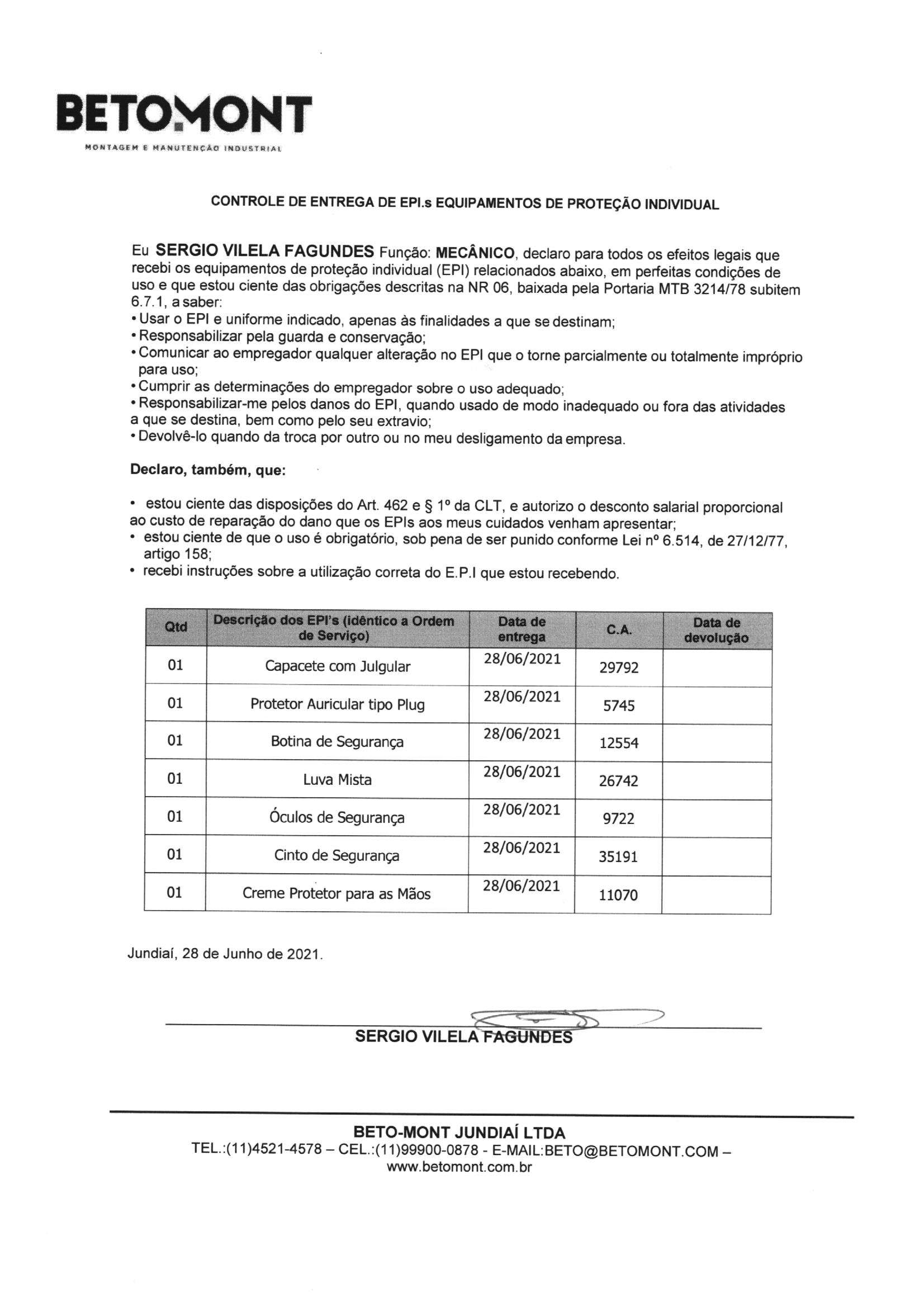 BETOMONT
MONTAGEM E MANUTENÇÃO INDUSTRIAL

CONTROLE DE ENTREGA DE EPI.s EQUIPAMENTOS DE PROTEÇÃO INDIVIDUAL

Eu SERGIO VILELA FAGUNDES Função: MECÂNICO, declaro para todos os efeitos legais que recebi os equipamentos de proteção individual (EPI) relacionados abaixo, em perfeitas condições de uso e que estou ciente das obrigações descritas na NR 06, baixada pela Portaria MTB 3214/78 subitem 6.7.1, a saber:
• Usar o EPI e uniforme indicado, apenas às finalidades a que se destinam;
• Responsabilizar pela guarda e conservação;
• Comunicar ao empregador qualquer alteração no EPI que o torne parcialmente ou totalmente impróprio para uso;
• Cumprir as determinações do empregador sobre o uso adequado;
• Responsabilizar-me pelos danos do EPI, quando usado de modo inadequado ou fora das atividades a que se destina, bem como pelo seu extravio;
• Devolvê-lo quando da troca por outro ou no meu desligamento da empresa.

Declaro, também, que:

• estou ciente das disposições do Art. 462 e § 1º da CLT, e autorizo o desconto salarial proporcional ao custo de reparação do dano que os EPIs aos meus cuidados venham apresentar;
• estou ciente de que o uso é obrigatório, sob pena de ser punido conforme Lei nº 6.514, de 27/12/77, artigo 158;
• recebi instruções sobre a utilização correta do E.P.I que estou recebendo.

| Qtd | Descrição dos EPI's (idêntico a Ordem de Serviço) | Data de entrega | C.A. | Data de devolução |
|---|---|---|---|---|
| 01 | Capacete com Julgular | 28/06/2021 | 29792 | |
| 01 | Protetor Auricular tipo Plug | 28/06/2021 | 5745 | |
| 01 | Botina de Segurança | 28/06/2021 | 12554 | |
| 01 | Luva Mista | 28/06/2021 | 26742 | |
| 01 | Óculos de Segurança | 28/06/2021 | 9722 | |
| 01 | Cinto de Segurança | 28/06/2021 | 35191 | |
| 01 | Creme Protetor para as Mãos | 28/06/2021 | 11070 | |

Jundiaí, 28 de Junho de 2021.

SERGIO VILELA FAGUNDES

BETO-MONT JUNDIAÍ LTDA
TEL.:(11)4521-4578 – CEL.:(11)99900-0878 - E-MAIL:BETO@BETOMONT.COM – www.betomont.com.br